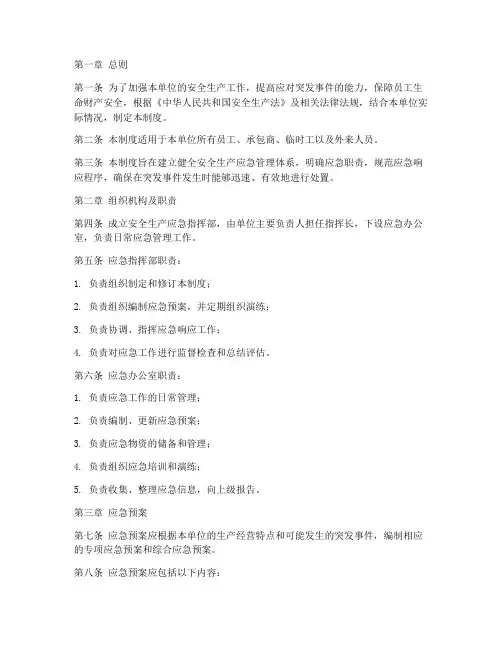 第一章 总则

第一条 为了加强本单位的安全生产工作，提高应对突发事件的能力，保障员工生命财产安全，根据《中华人民共和国安全生产法》及相关法律法规，结合本单位实际情况，制定本制度。

第二条 本制度适用于本单位所有员工、承包商、临时工以及外来人员。

第三条 本制度旨在建立健全安全生产应急管理体系，明确应急职责，规范应急响应程序，确保在突发事件发生时能够迅速、有效地进行处置。

第二章 组织机构及职责

第四条 成立安全生产应急指挥部，由单位主要负责人担任指挥长，下设应急办公室，负责日常应急管理工作。

第五条 应急指挥部职责：

1. 负责组织制定和修订本制度；

2. 负责组织编制应急预案，并定期组织演练；

3. 负责协调、指挥应急响应工作；

4. 负责对应急工作进行监督检查和总结评估。

第六条 应急办公室职责：

1. 负责应急工作的日常管理；

2. 负责编制、更新应急预案；

3. 负责应急物资的储备和管理；

4. 负责组织应急培训和演练；

5. 负责收集、整理应急信息，向上级报告。

第三章 应急预案

第七条 应急预案应根据本单位的生产经营特点和可能发生的突发事件，编制相应的专项应急预案和综合应急预案。

第八条 应急预案应包括以下内容：